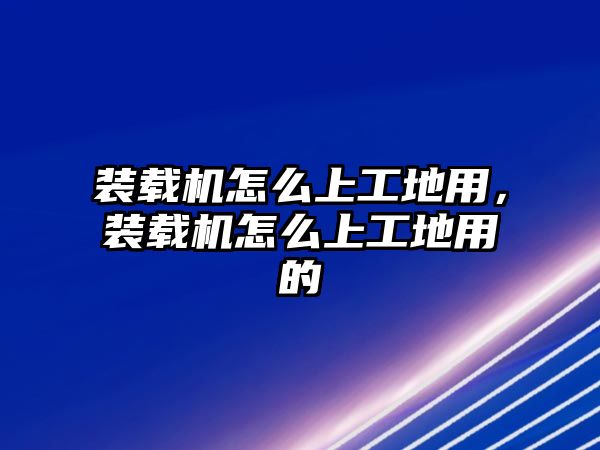 装载机怎么上工地用，装载机怎么上工地用的